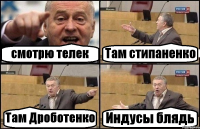 смотрю телек

Там стипаненко

Там Дроботенко

Индусы блядь